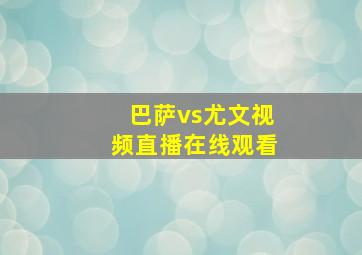 巴萨vs尤文视频直播在线观看